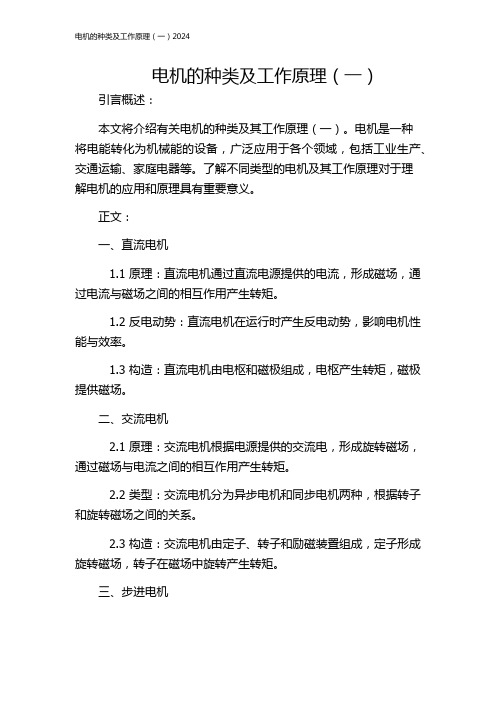 电机的种类及工作原理（一）2024

电机的种类及工作原理（一）

引言概述：

本文将介绍有关电机的种类及其工作原理（一）。电机是一种将电能转化为机械能的设备，广泛应用于各个领域，包括工业生产、交通运输、家庭电器等。了解不同类型的电机及其工作原理对于理解电机的应用和原理具有重要意义。

正文：

一、直流电机

1.1 原理：直流电机通过直流电源提供的电流，形成磁场，通过电流与磁场之间的相互作用产生转矩。

1.2 反电动势：直流电机在运行时产生反电动势，影响电机性能与效率。

1.3 构造：直流电机由电枢和磁极组成，电枢产生转矩，磁极提供磁场。

二、交流电机

2.1 原理：交流电机根据电源提供的交流电，形成旋转磁场，通过磁场与电流之间的相互作用产生转矩。

2.2 类型：交流电机分为异步电机和同步电机两种，根据转子和旋转磁场之间的关系。

2.3 构造：交流电机由定子、转子和励磁装置组成，定子形成旋转磁场，转子在磁场中旋转产生转矩。

三、步进电机